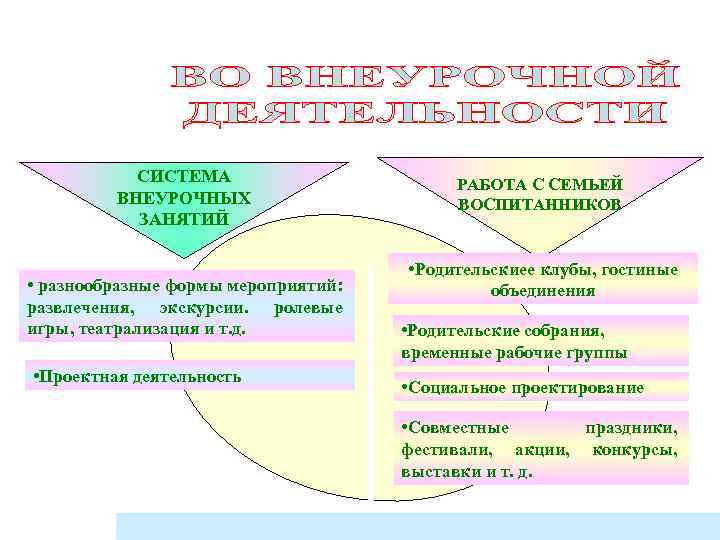 ВО ВНЕУРОЧНОЙ ДЕЯТЕЛЬНОСТИ

СИСТЕМА ВНЕУРОЧНЫХ ЗАНЯТИЙ

• разнообразные формы мероприятий: развлечения, экскурсии. ролевые игры, театрализация и т.д.

•Проектная деятельность

РАБОТА С СЕМЬЕЙ ВОСПИТАННИКОВ

•Родительскиее клубы, гостиные объединения

•Родительские собрания, временные рабочие группы

•Социальное проектирование

•Совместные праздники, фестивали, акции, конкурсы, выставки и т. д.